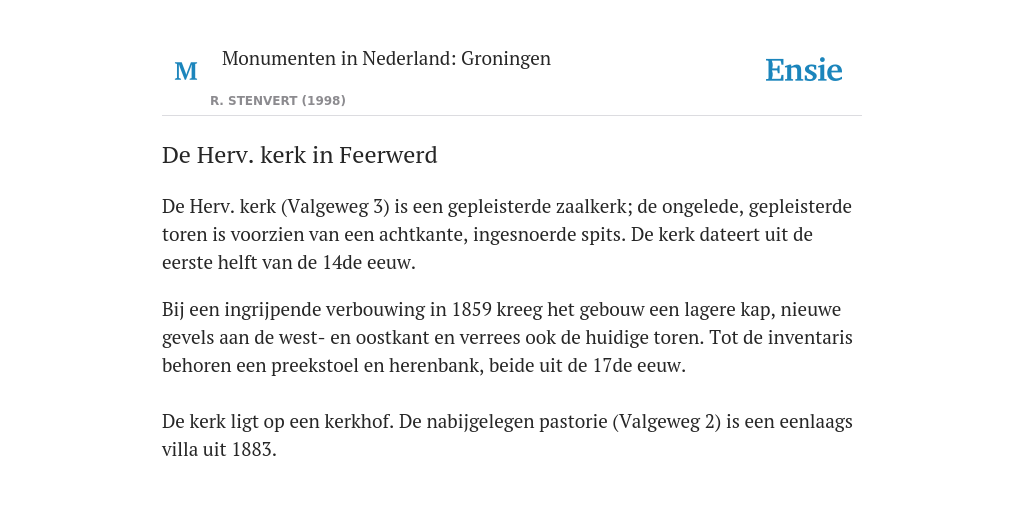 M Monumenten in Nederland: Groningen

R. STENVERT (1998)

Ensie

De Herv. kerk in Feerwerd

De Herv. kerk (Valgeweg 3) is een gepleisterde zaalkerk; de ongelede, gepleisterde toren is voorzien van een achtkante, ingesnoerde spits. De kerk dateert uit de eerste helft van de 14de eeuw.

Bij een ingrijpende verbouwing in 1859 kreeg het gebouw een lagere kap, nieuwe gevels aan de west- en oostkant en verrees ook de huidige toren. Tot de inventaris behoren een preekstoel en herenbank, beide uit de 17de eeuw.

De kerk ligt op een kerkhof. De nabijgelegen pastorie (Valgeweg 2) is een eenlaags villa uit 1883.